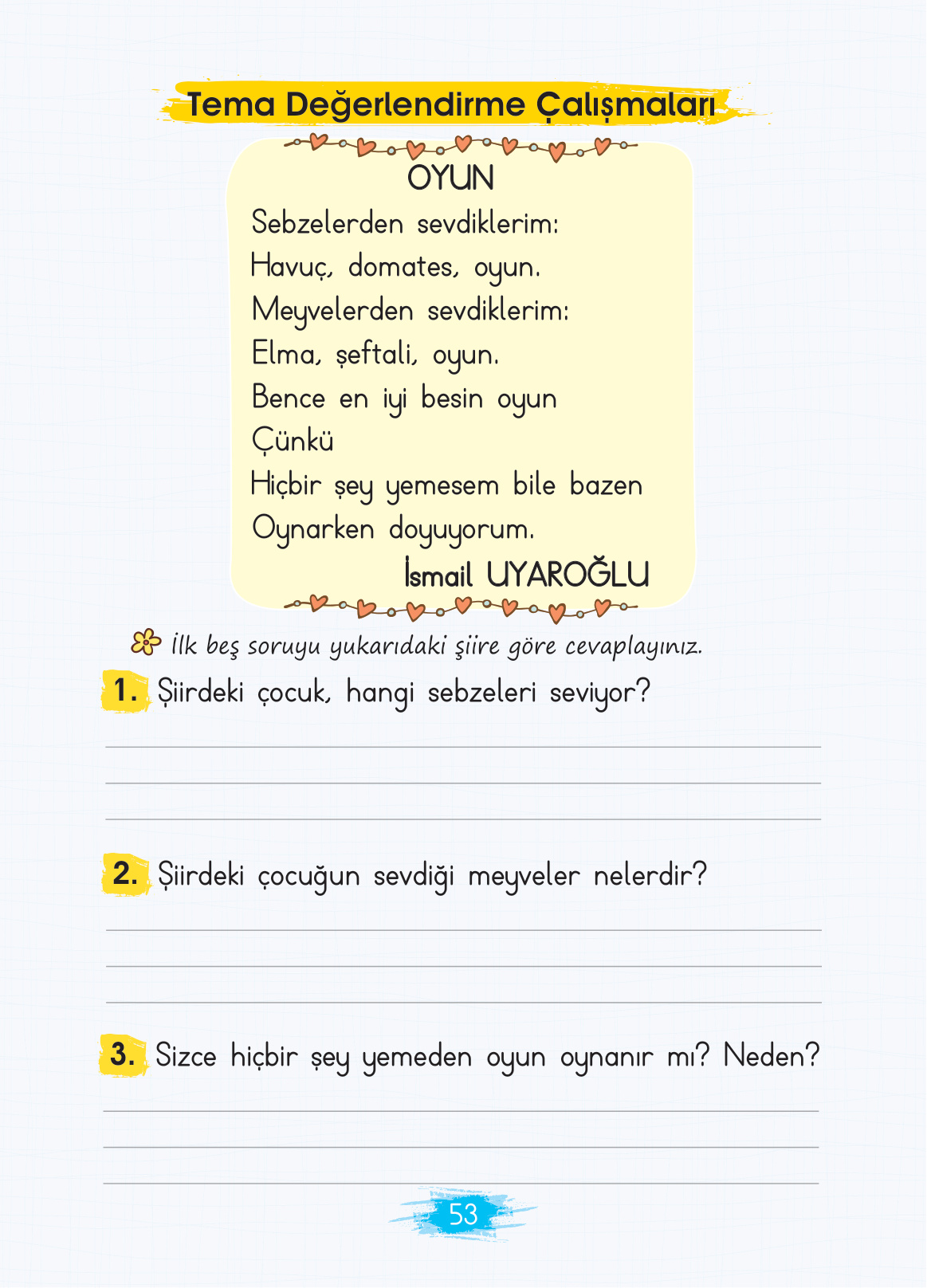 Tema Değerlendirme Çalışmaları

OYUN

Sebzelerden sevdiklerim:
Havuç, domates, oyun.
Meyvelerden sevdiklerim:
Elma, şeftali, oyun.
Bence en iyi besin oyun
Çünkü
Hiçbir şey yemesem bile bazen
Oynarken doyuyorum.

İsmail UYAROĞLU

İlk beş soruyu yukarıdaki şiire göre cevaplayınız.

1. Şiirdeki çocuk, hangi sebzeleri seviyor?

2. Şiirdeki çocuğun sevdiği meyveler nelerdir?

3. Sizce hiçbir şey yemeden oyun oynanır mı? Neden?

53